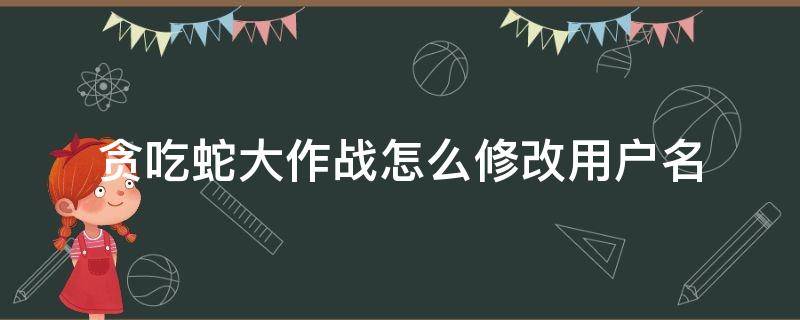 贪吃蛇大作战怎么修改用户名